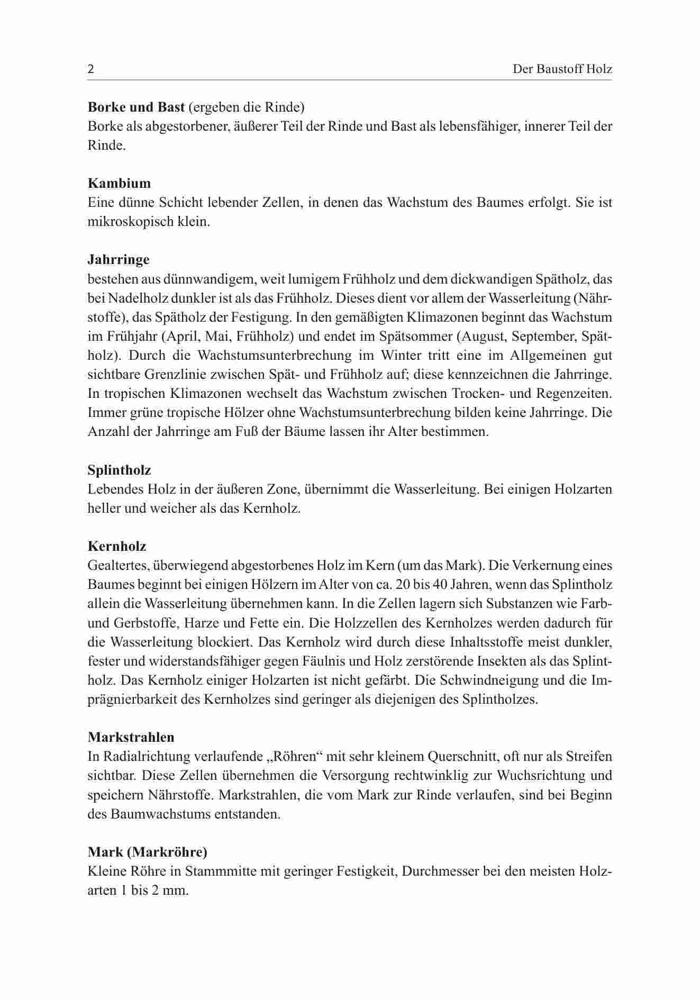 2 Der Baustoff Holz

**Borke und Bast** (ergeben die Rinde)
Borke als abgestorbener, äußerer Teil der Rinde und Bast als lebensfähiger, innerer Teil der Rinde.

**Kambium**
Eine dünne Schicht lebender Zellen, in denen das Wachstum des Baumes erfolgt. Sie ist mikroskopisch klein.

**Jahrringe**
bestehen aus dünnwandigem, weit lumigem Frühholz und dem dickwandigen Spätholz, das bei Nadelholz dunkler ist als das Frühholz. Dieses dient vor allem der Wasserleitung (Nährstoffe), das Spätholz der Festigung. In den gemäßigten Klimazonen beginnt das Wachstum im Frühjahr (April, Mai, Frühholz) und endet im Spätsommer (August, September, Spätholz). Durch die Wachstumsunterbrechung im Winter tritt eine im Allgemeinen gut sichtbare Grenzlinie zwischen Spät- und Frühholz auf; diese kennzeichnen die Jahrringe. In tropischen Klimazonen wechselt das Wachstum zwischen Trocken- und Regenzeiten. Immer grüne tropische Hölzer ohne Wachstumsunterbrechung bilden keine Jahrringe. Die Anzahl der Jahrringe am Fuß der Bäume lassen ihr Alter bestimmen.

**Splintholz**
Lebendes Holz in der äußeren Zone, übernimmt die Wasserleitung. Bei einigen Holzarten heller und weicher als das Kernholz.

**Kernholz**
Gealtertes, überwiegend abgestorbenes Holz im Kern (um das Mark). Die Verkernung eines Baumes beginnt bei einigen Hölzern im Alter von ca. 20 bis 40 Jahren, wenn das Splintholz allein die Wasserleitung übernehmen kann. In die Zellen lagern sich Substanzen wie Farb- und Gerbstoffe, Harze und Fette ein. Die Holzzellen des Kernholzes werden dadurch für die Wasserleitung blockiert. Das Kernholz wird durch diese Inhaltsstoffe meist dunkler, fester und widerstandsfähiger gegen Fäulnis und Holz zerstörende Insekten als das Splintholz. Das Kernholz einiger Holzarten ist nicht gefärbt. Die Schwindneigung und die Imprägnierbarkeit des Kernholzes sind geringer als diejenigen des Splintholzes.

**Markstrahlen**
In Radialrichtung verlaufende „Röhren“ mit sehr kleinem Querschnitt, oft nur als Streifen sichtbar. Diese Zellen übernehmen die Versorgung rechtwinklig zur Wuchsrichtung und speichern Nährstoffe. Markstrahlen, die vom Mark zur Rinde verlaufen, sind bei Beginn des Baumwachstums entstanden.

**Mark (Markröhre)**
Kleine Röhre in Stammmitte mit geringer Festigkeit, Durchmesser bei den meisten Holzarten 1 bis 2 mm.